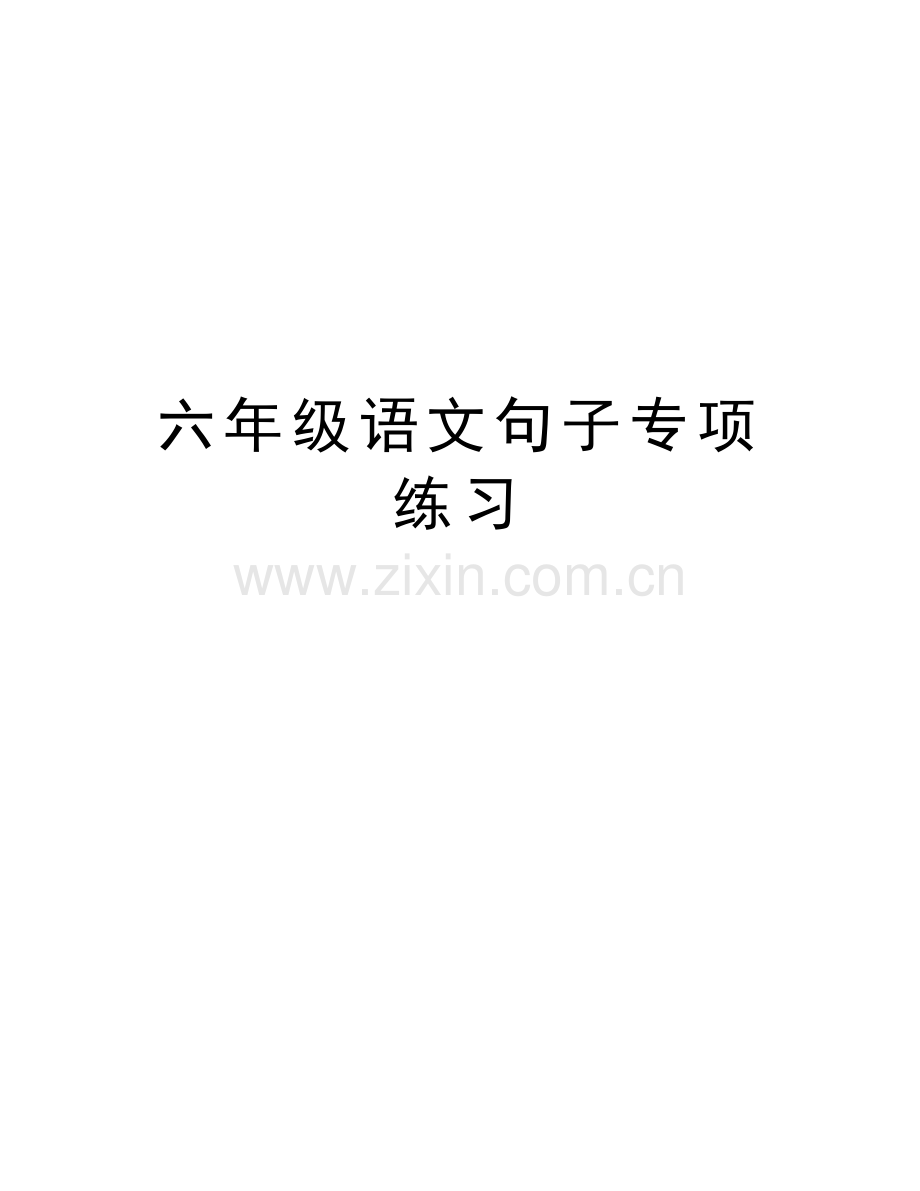 六年级语文句子专项练习

www.zixin.com.cn